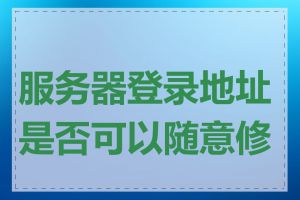 服务器登录地址是否可以随意修